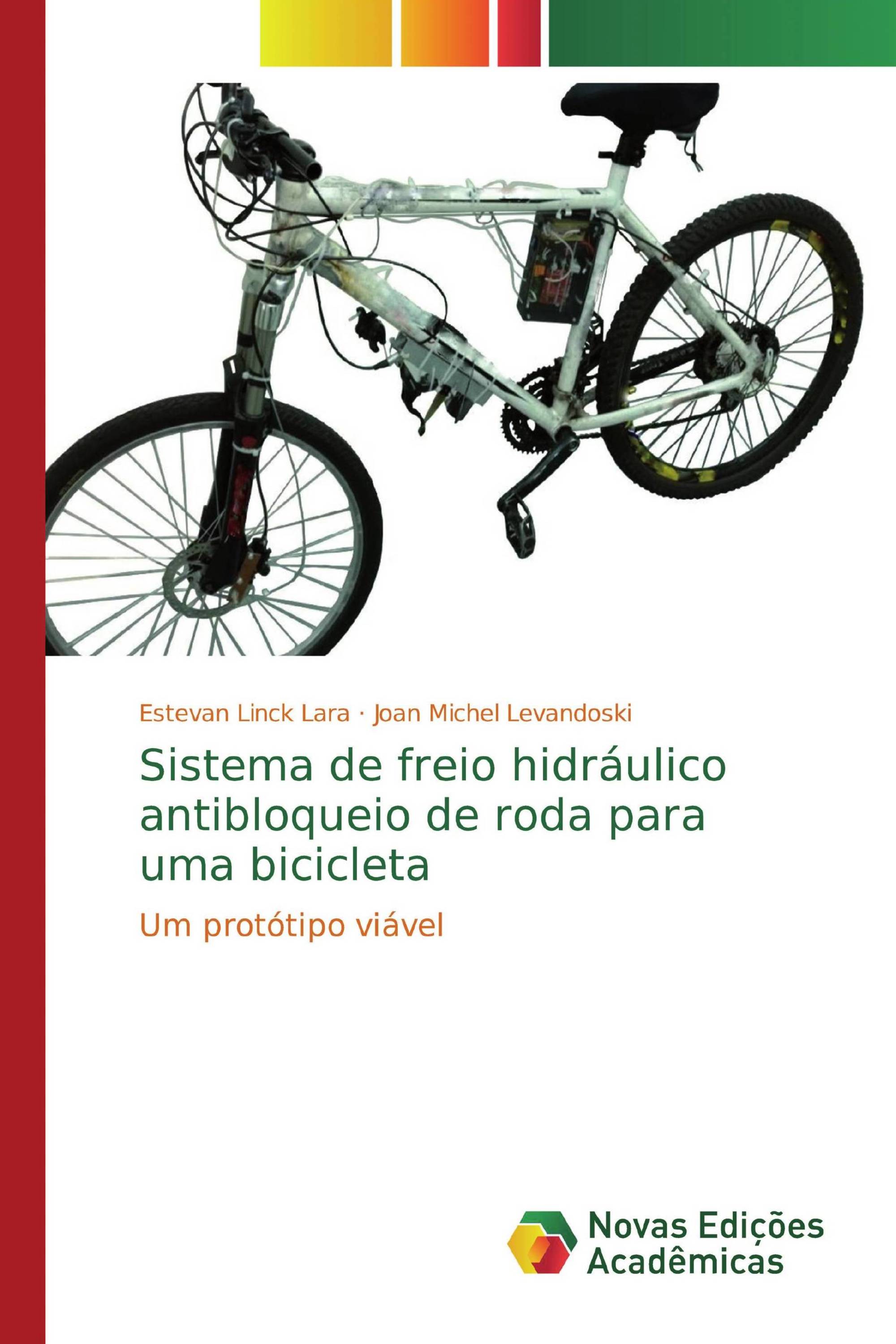 Estevan Linck Lara · Joan Michel Levandoski

Sistema de freio hidráulico antibloqueio de roda para uma bicicleta

Um protótipo viável

Novas Edições Acadêmicas